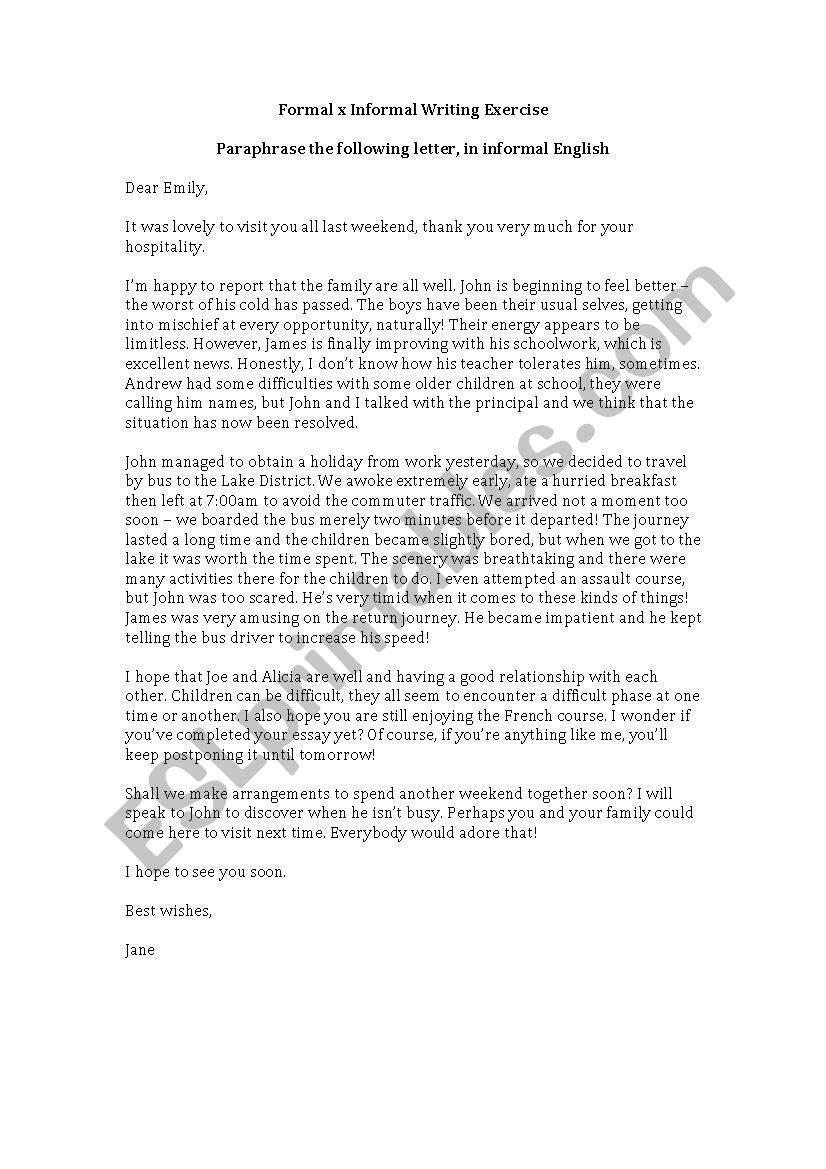 Formal x Informal Writing Exercise

Paraphrase the following letter, in informal English

Dear Emily,

It was lovely to visit you all last weekend, thank you very much for your hospitality.

I'm happy to report that the family are all well. John is beginning to feel better – the worst of his cold has passed. The boys have been their usual selves, getting into mischief at every opportunity, naturally! Their energy appears to be limitless. However, James is finally improving with his schoolwork, which is excellent news. Honestly, I don't know how his teacher tolerates him, sometimes. Andrew had some difficulties with some older children at school, they were calling him names, but John and I talked with the principal and we think that the situation has now been resolved.

John managed to obtain a holiday from work yesterday, so we decided to travel by bus to the Lake District. We awoke extremely early, ate a hurried breakfast then left at 7:00am to avoid the commuter traffic. We arrived not a moment too soon – we boarded the bus merely two minutes before it departed! The journey lasted a long time and the children became slightly bored, but when we got to the lake it was worth the time spent. The scenery was breathtaking and there were many activities there for the children to do. I even attempted an assault course, but John was too scared. He's very timid when it comes to these kinds of things! James was very amusing on the return journey. He became impatient and he kept telling the bus driver to increase his speed!

I hope that Joe and Alicia are well and having a good relationship with each other. Children can be difficult, they all seem to encounter a difficult phase at one time or another. I also hope you are still enjoying the French course. I wonder if you've completed your essay yet? Of course, if you're anything like me, you'll keep postponing it until tomorrow!

Shall we make arrangements to spend another weekend together soon? I will speak to John to discover when he isn't busy. Perhaps you and your family could come here to visit next time. Everybody would adore that!

I hope to see you soon.

Best wishes,

Jane

ESLprintables.com